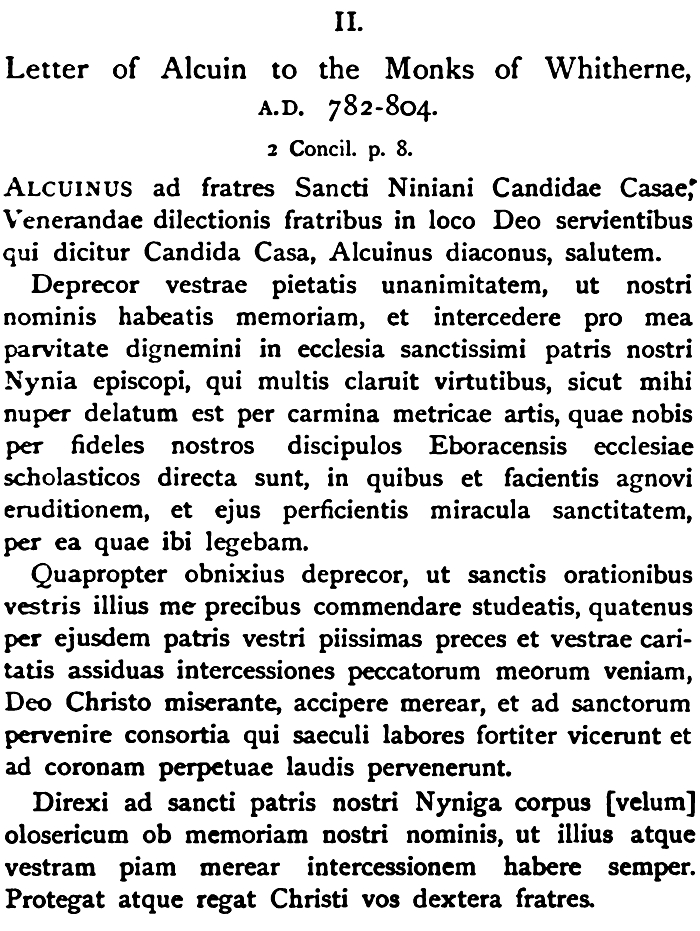 II.

Letter of Alcuin to the Monks of Whitherne, A.D. 782-804.

2 Concil. p. 8.

ALCUINUS ad fratres Sancti Niniani Candidae Casae; Venerandae dilectionis fratribus in loco Deo servientibus qui dicitur Candida Casa, Alcuinus diaconus, salutem.

Deprecor vestrae pietatis unanimitatem, ut nostri nominis habeatis memoriam, et intercedere pro mea parvitate dignemini in ecclesia sanctissimi patris nostri Nynia episcopi, qui multis claruit virtutibus, sicut mihi nuper delatum est per carmina metricae artis, quae nobis per fideles nostros discipulos Eboracensis ecclesiae scholasticos directa sunt, in quibus et facientis agnovi eruditionem, et ejus perficientis miracula sanctitatem, per ea quae ibi legebam.

Quapropter obnixius deprecor, ut sanctis orationibus vestris illius me precibus commendare studeatis, quatenus per ejusdem patris vestri piissimas preces et vestrae caritatis assiduas intercessiones peccatorum meorum veniam, Deo Christo miserante, accipere merear, et ad sanctorum pervenire consortia qui saeculi labores fortiter vicerunt et ad coronam perpetuae laudis pervenerunt.

Direxi ad sancti patris nostri Nyniga corpus [velum] olosericum ob memoriam nostri nominis, ut illius atque vestram piam merear intercessionem habere semper. Protegat atque regat Christi vos dextera fratres.